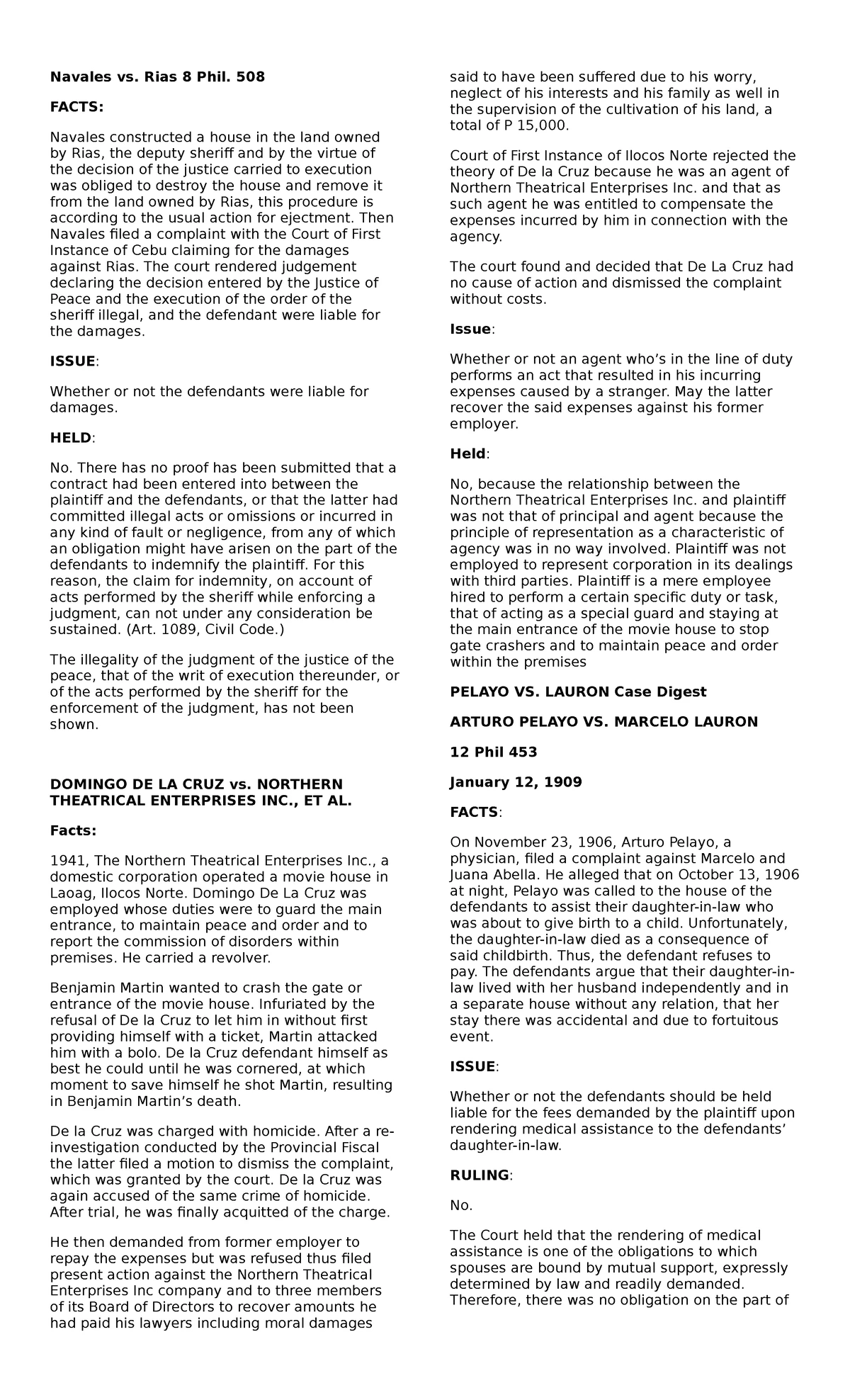 Navales vs. Rias 8 Phil. 508

FACTS:

Navales constructed a house in the land owned by Rias, the deputy sheriff and by the virtue of the decision of the justice carried to execution was obliged to destroy the house and remove it from the land owned by Rias, this procedure is according to the usual action for ejectment. Then Navales filed a complaint with the Court of First Instance of Cebu claiming for the damages against Rias. The court rendered judgement declaring the decision entered by the Justice of Peace and the execution of the order of the sheriff illegal, and the defendant were liable for the damages.

ISSUE:

Whether or not the defendants were liable for damages.

HELD:

No. There has no proof has been submitted that a contract had been entered into between the plaintiff and the defendants, or that the latter had committed illegal acts or omissions or incurred in any kind of fault or negligence, from any of which an obligation might have arisen on the part of the defendants to indemnify the plaintiff. For this reason, the claim for indemnity, on account of acts performed by the sheriff while enforcing a judgment, can not under any consideration be sustained. (Art. 1089, Civil Code.)

The illegality of the judgment of the justice of the peace, that of the writ of execution thereunder, or of the acts performed by the sheriff for the enforcement of the judgment, has not been shown.

DOMINGO DE LA CRUZ vs. NORTHERN THEATRICAL ENTERPRISES INC., ET AL.

Facts:

1941, The Northern Theatrical Enterprises Inc., a domestic corporation operated a movie house in Laoag, Ilocos Norte. Domingo De La Cruz was employed whose duties were to guard the main entrance, to maintain peace and order and to report the commission of disorders within premises. He carried a revolver.

Benjamin Martin wanted to crash the gate or entrance of the movie house. Infuriated by the refusal of De la Cruz to let him in without first providing himself with a ticket, Martin attacked him with a bolo. De la Cruz defendant himself as best he could until he was cornered, at which moment to save himself he shot Martin, resulting in Benjamin Martin's death.

De la Cruz was charged with homicide. After a re-investigation conducted by the Provincial Fiscal the latter filed a motion to dismiss the complaint, which was granted by the court. De la Cruz was again accused of the same crime of homicide. After trial, he was finally acquitted of the charge.

He then demanded from former employer to repay the expenses but was refused thus filed present action against the Northern Theatrical Enterprises Inc company and to three members of its Board of Directors to recover amounts he had paid his lawyers including moral damages said to have been suffered due to his worry, neglect of his interests and his family as well in the supervision of the cultivation of his land, a total of P 15,000.

Court of First Instance of Ilocos Norte rejected the theory of De la Cruz because he was an agent of Northern Theatrical Enterprises Inc. and that as such agent he was entitled to compensate the expenses incurred by him in connection with the agency.

The court found and decided that De La Cruz had no cause of action and dismissed the complaint without costs.

Issue:

Whether or not an agent who's in the line of duty performs an act that resulted in his incurring expenses caused by a stranger. May the latter recover the said expenses against his former employer.

Held:

No, because the relationship between the Northern Theatrical Enterprises Inc. and plaintiff was not that of principal and agent because the principle of representation as a characteristic of agency was in no way involved. Plaintiff was not employed to represent corporation in its dealings with third parties. Plaintiff is a mere employee hired to perform a certain specific duty or task, that of acting as a special guard and staying at the main entrance of the movie house to stop gate crashers and to maintain peace and order within the premises

PELAYO VS. LAURON Case Digest

ARTURO PELAYO VS. MARCELO LAURON

12 Phil 453

January 12, 1909

FACTS:

On November 23, 1906, Arturo Pelayo, a physician, filed a complaint against Marcelo and Juana Abella. He alleged that on October 13, 1906 at night, Pelayo was called to the house of the defendants to assist their daughter-in-law who was about to give birth to a child. Unfortunately, the daughter-in-law died as a consequence of said childbirth. Thus, the defendant refuses to pay. The defendants argue that their daughter-in-law lived with her husband independently and in a separate house without any relation, that her stay there was accidental and due to fortuitous event.

ISSUE:

Whether or not the defendants should be held liable for the fees demanded by the plaintiff upon rendering medical assistance to the defendants' daughter-in-law.

RULING:

No.

The Court held that the rendering of medical assistance is one of the obligations to which spouses are bound by mutual support, expressly determined by law and readily demanded. Therefore, there was no obligation on the part of